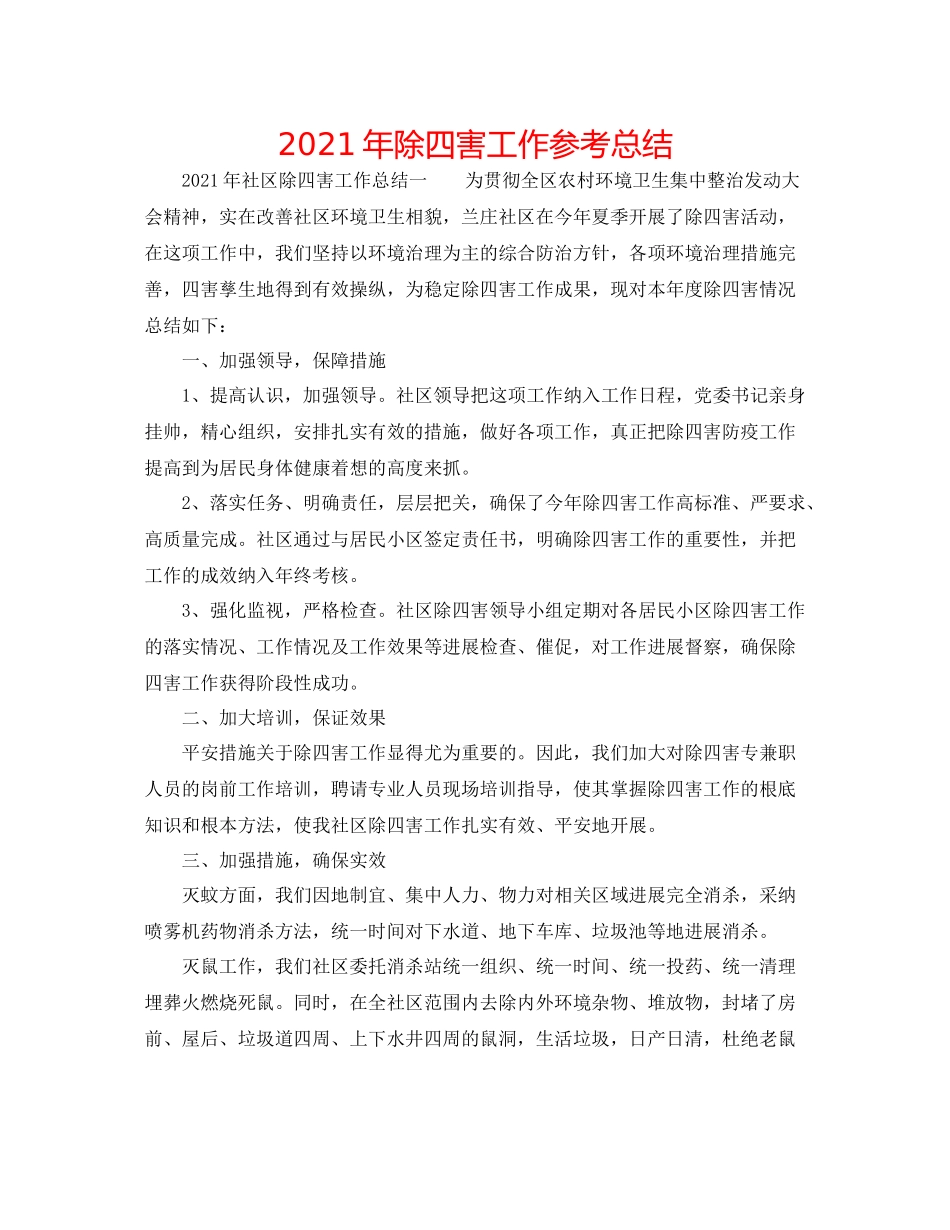 2021年除四害工作参考总结

2021年社区除四害工作总结一　　为贯彻全区农村环境卫生集中整治发动大会精神，实在改善社区环境卫生相貌，兰庄社区在今年夏季开展了除四害活动，在这项工作中，我们坚持以环境治理为主的综合防治方针，各项环境治理措施完善，四害孳生地得到有效操纵，为稳定除四害工作成果，现对本年度除四害情况总结如下：

一、加强领导，保障措施

1、提高认识，加强领导。社区领导把这项工作纳入工作日程，党委书记亲身挂帅，精心组织，安排扎实有效的措施，做好各项工作，真正把除四害防疫工作提高到为居民身体健康着想的高度来抓。

2、落实任务、明确责任，层层把关，确保了今年除四害工作高标准、严要求、高质量完成。社区通过与居民小区签定责任书，明确除四害工作的重要性，并把工作的成效纳入年终考核。

3、强化监视，严格检查。社区除四害领导小组定期对各居民小区除四害工作的落实情况、工作情况及工作效果等进展检查、催促，对工作进展督察，确保除四害工作获得阶段性成功。

二、加大培训，保证效果

平安措施关于除四害工作显得尤为重要的。因此，我们加大对除四害专兼职人员的岗前工作培训，聘请专业人员现场培训指导，使其掌握除四害工作的根底知识和根本方法，使我社区除四害工作扎实有效、平安地开展。

三、加强措施，确保实效

灭蚊方面，我们因地制宜、集中人力、物力对相关区域进展完全消杀，采纳喷雾机药物消杀方法，统一时间对下水道、地下车库、垃圾池等地进展消杀。

灭鼠工作，我们社区委托消杀站统一组织、统一时间、统一投药、统一清理埋葬火燃烧死鼠。同时，在全社区范围内去除内外环境杂物、堆放物，封堵了房前、屋后、垃圾道四周、上下水井四周的鼠洞，生活垃圾，日产日清，杜绝老鼠